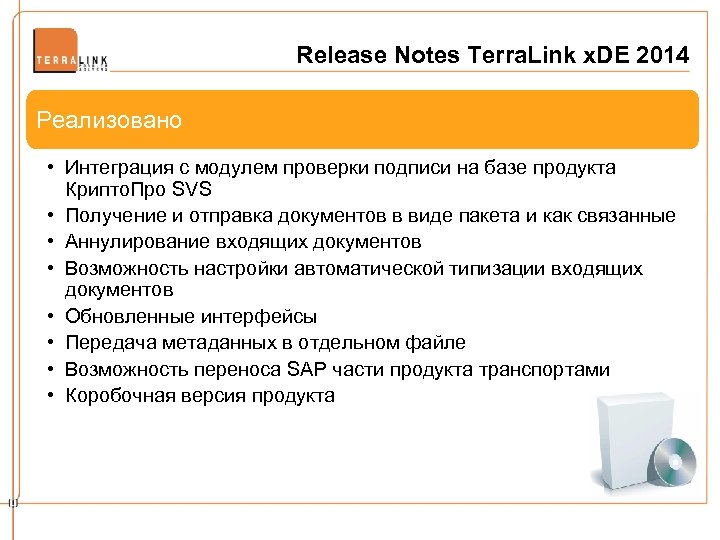 TERRALINK

Release Notes TerraLink xDE 2014

Реализовано

• Интеграция с модулем проверки подписи на базе продукта КриптоПро SVS
• Получение и отправка документов в виде пакета и как связанные
• Аннулирование входящих документов
• Возможность настройки автоматической типизации входящих документов
• Обновленные интерфейсы
• Передача метаданных в отдельном файле
• Возможность переноса SAP части продукта транспортами
• Коробочная версия продукта